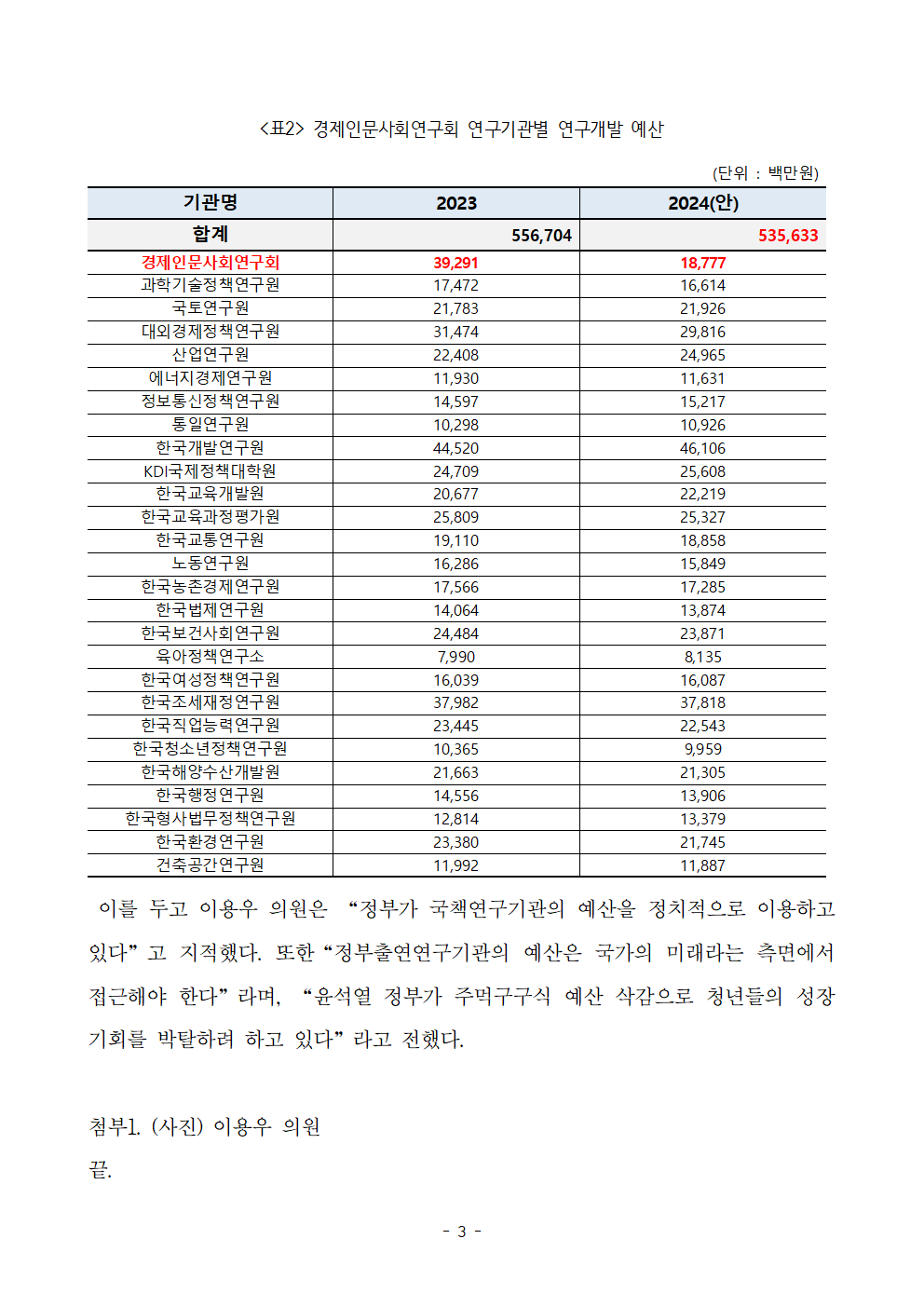 <표2> 경제인문사회연구회 연구기관별 연구개발 예산

(단위 : 백만원)

| 기관명 | 2023 | 2024(안) |
|---|---|---|
| 합계 | 556,704 | 535,633 |
| 경제인문사회연구회 | 39,291 | 18,777 |
| 과학기술정책연구원 | 17,472 | 16,614 |
| 국토연구원 | 21,783 | 21,926 |
| 대외경제정책연구원 | 31,474 | 29,816 |
| 산업연구원 | 22,408 | 24,965 |
| 에너지경제연구원 | 11,930 | 11,631 |
| 정보통신정책연구원 | 14,597 | 15,217 |
| 통일연구원 | 10,298 | 10,926 |
| 한국개발연구원 | 44,520 | 46,106 |
| KDI국제정책대학원 | 24,709 | 25,608 |
| 한국교육개발원 | 20,677 | 22,219 |
| 한국교육과정평가원 | 25,809 | 25,327 |
| 한국교통연구원 | 19,110 | 18,858 |
| 노동연구원 | 16,286 | 15,849 |
| 한국농촌경제연구원 | 17,566 | 17,285 |
| 한국법제연구원 | 14,064 | 13,874 |
| 한국보건사회연구원 | 24,484 | 23,871 |
| 육아정책연구소 | 7,990 | 8,135 |
| 한국여성정책연구원 | 16,039 | 16,087 |
| 한국조세재정연구원 | 37,982 | 37,818 |
| 한국직업능력연구원 | 23,445 | 22,543 |
| 한국청소년정책연구원 | 10,365 | 9,959 |
| 한국해양수산개발원 | 21,663 | 21,305 |
| 한국행정연구원 | 14,556 | 13,906 |
| 한국형사법무정책연구원 | 12,814 | 13,379 |
| 한국환경연구원 | 23,380 | 21,745 |
| 건축공간연구원 | 11,992 | 11,887 |

이를 두고 이용우 의원은 “정부가 국책연구기관의 예산을 정치적으로 이용하고 있다” 고 지적했다. 또한 “정부출연연구기관의 예산은 국가의 미래라는 측면에서 접근해야 한다” 라며, “윤석열 정부가 주먹구구식 예산 삭감으로 청년들의 성장 기회를 박탈하려 하고 있다” 라고 전했다.

첨부1. (사진) 이용우 의원

끝.

- 3 -